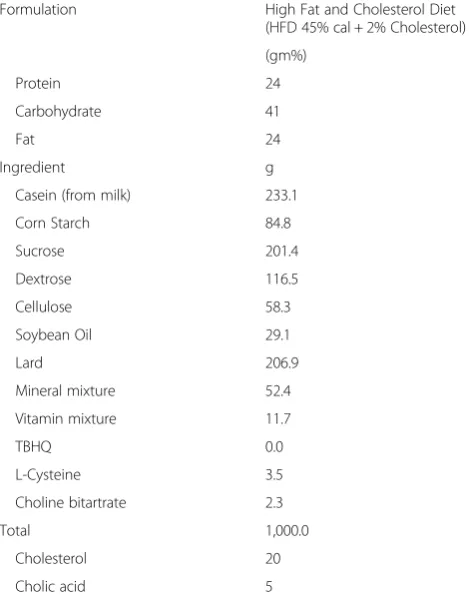 | Formulation | High Fat and Cholesterol Diet (HFD 45% cal + 2% Cholesterol) |
|---|---|
| | (gm%) |
| Protein | 24 |
| Carbohydrate | 41 |
| Fat | 24 |
| Ingredient | g |
| Casein (from milk) | 233.1 |
| Corn Starch | 84.8 |
| Sucrose | 201.4 |
| Dextrose | 116.5 |
| Cellulose | 58.3 |
| Soybean Oil | 29.1 |
| Lard | 206.9 |
| Mineral mixture | 52.4 |
| Vitamin mixture | 11.7 |
| TBHQ | 0.0 |
| L-Cysteine | 3.5 |
| Choline bitartrate | 2.3 |
| Total | 1,000.0 |
| Cholesterol | 20 |
| Cholic acid | 5 |